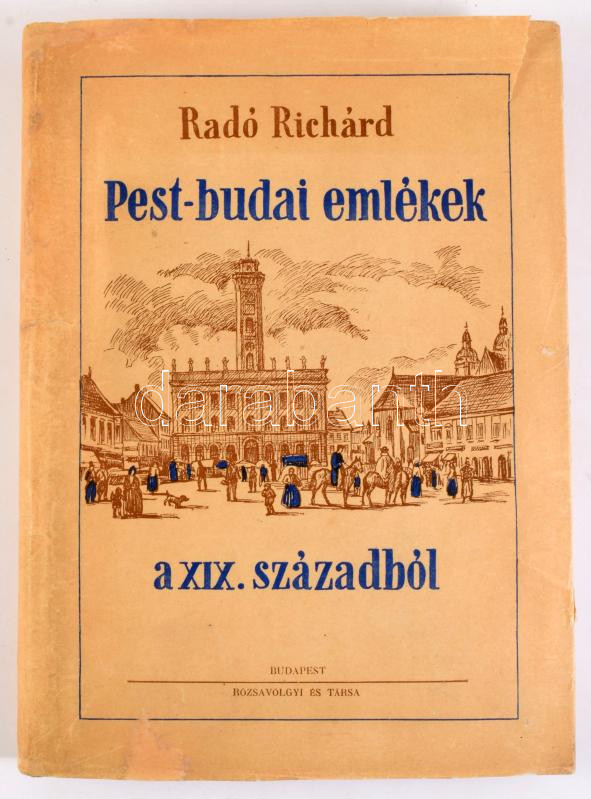 Radó Richárd

Pest-budai emlékek

a XIX. századból

BUDAPEST

RÓZSAVÖLGYI ÉS TÁRSA

darabanth